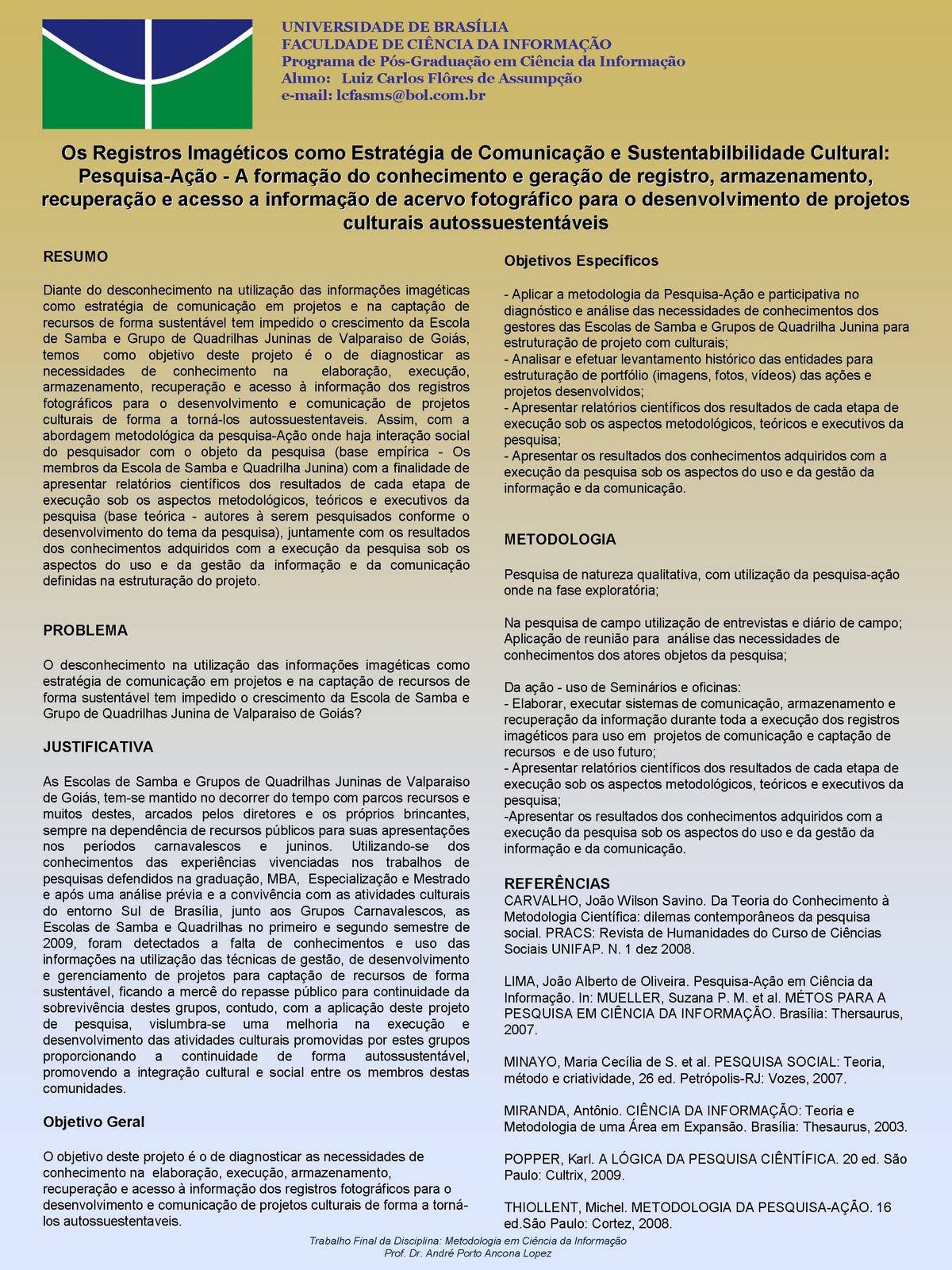 UNIVERSIDADE DE BRASÍLIA
FACULDADE DE CIÊNCIA DA INFORMAÇÃO
Programa de Pós-Graduação em Ciência da Informação
Aluno: Luiz Carlos Flôres de Assumpção
e-mail: lcfasms@bol.com.br

Os Registros Imagéticos como Estratégia de Comunicação e Sustentabilbilidade Cultural: Pesquisa-Ação - A formação do conhecimento e geração de registro, armazenamento, recuperação e acesso a informação de acervo fotográfico para o desenvolvimento de projetos culturais autossuestentáveis

RESUMO

Diante do desconhecimento na utilização das informações imagéticas como estratégia de comunicação em projetos e na captação de recursos de forma sustentável tem impedido o crescimento da Escola de Samba e Grupo de Quadrilhas Juninas de Valparaiso de Goiás, temos como objetivo deste projeto é o de diagnosticar as necessidades de conhecimento na elaboração, execução, armazenamento, recuperação e acesso à informação dos registros fotográficos para o desenvolvimento e comunicação de projetos culturais de forma a torná-los autossuestentaveis. Assim, com a abordagem metodológica da pesquisa-Ação onde haja interação social do pesquisador com o objeto da pesquisa (base empírica - Os membros da Escola de Samba e Quadrilha Junina) com a finalidade de apresentar relatórios científicos dos resultados de cada etapa de execução sob os aspectos metodológicos, teóricos e executivos da pesquisa (base teórica - autores à serem pesquisados conforme o desenvolvimento do tema da pesquisa), juntamente com os resultados dos conhecimentos adquiridos com a execução da pesquisa sob os aspectos do uso e da gestão da informação e da comunicação definidas na estruturação do projeto.

PROBLEMA

O desconhecimento na utilização das informações imagéticas como estratégia de comunicação em projetos e na captação de recursos de forma sustentável tem impedido o crescimento da Escola de Samba e Grupo de Quadrilhas Junina de Valparaiso de Goiás?

JUSTIFICATIVA

As Escolas de Samba e Grupos de Quadrilhas Juninas de Valparaiso de Goiás, tem-se mantido no decorrer do tempo com parcos recursos e muitos destes, arcados pelos diretores e os próprios brincantes, sempre na dependência de recursos públicos para suas apresentações nos períodos carnavalescos e juninos. Utilizando-se dos conhecimentos das experiências vivenciadas nos trabalhos de pesquisas defendidos na graduação, MBA, Especialização e Mestrado e após uma análise prévia e a convivência com as atividades culturais do entorno Sul de Brasília, junto aos Grupos Carnavalescos, as Escolas de Samba e Quadrilhas no primeiro e segundo semestre de 2009, foram detectados a falta de conhecimentos e uso das informações na utilização das técnicas de gestão, de desenvolvimento e gerenciamento de projetos para captação de recursos de forma sustentável, ficando a mercê do repasse público para continuidade da sobrevivência destes grupos, contudo, com a aplicação deste projeto de pesquisa, vislumbra-se uma melhoria na execução e desenvolvimento das atividades culturais promovidas por estes grupos proporcionando a continuidade de forma autossustentável, promovendo a integração cultural e social entre os membros destas comunidades.

Objetivo Geral

O objetivo deste projeto é o de diagnosticar as necessidades de conhecimento na elaboração, execução, armazenamento, recuperação e acesso à informação dos registros fotográficos para o desenvolvimento e comunicação de projetos culturais de forma a torná-los autossuestentaveis.

Objetivos Específicos

- Aplicar a metodologia da Pesquisa-Ação e participativa no diagnóstico e análise das necessidades de conhecimentos dos gestores das Escolas de Samba e Grupos de Quadrilha Junina para estruturação de projeto com culturais;
- Analisar e efetuar levantamento histórico das entidades para estruturação de portfólio (imagens, fotos, vídeos) das ações e projetos desenvolvidos;
- Apresentar relatórios científicos dos resultados de cada etapa de execução sob os aspectos metodológicos, teóricos e executivos da pesquisa;
- Apresentar os resultados dos conhecimentos adquiridos com a execução da pesquisa sob os aspectos do uso e da gestão da informação e da comunicação.

METODOLOGIA

Pesquisa de natureza qualitativa, com utilização da pesquisa-ação onde na fase exploratória;

Na pesquisa de campo utilização de entrevistas e diário de campo; Aplicação de reunião para análise das necessidades de conhecimentos dos atores objetos da pesquisa;

Da ação - uso de Seminários e oficinas:
- Elaborar, executar sistemas de comunicação, armazenamento e recuperação da informação durante toda a execução dos registros imagéticos para uso em projetos de comunicação e captação de recursos e de uso futuro;
- Apresentar relatórios científicos dos resultados de cada etapa de execução sob os aspectos metodológicos, teóricos e executivos da pesquisa;
-Apresentar os resultados dos conhecimentos adquiridos com a execução da pesquisa sob os aspectos do uso e da gestão da informação e da comunicação.

REFERÊNCIAS
CARVALHO, João Wilson Savino. Da Teoria do Conhecimento à Metodologia Científica: dilemas contemporâneos da pesquisa social. PRACS: Revista de Humanidades do Curso de Ciências Sociais UNIFAP. N. 1 dez 2008.

LIMA, João Alberto de Oliveira. Pesquisa-Ação em Ciência da Informação. In: MUELLER, Suzana P. M. et al. MÉTOS PARA A PESQUISA EM CIÊNCIA DA INFORMAÇÃO. Brasília: Thersaurus, 2007.

MINAYO, Maria Cecília de S. et al. PESQUISA SOCIAL: Teoria, método e criatividade, 26 ed. Petrópolis-RJ: Vozes, 2007.

MIRANDA, Antônio. CIÊNCIA DA INFORMAÇÃO: Teoria e Metodologia de uma Área em Expansão. Brasília: Thesaurus, 2003.

POPPER, Karl. A LÓGICA DA PESQUISA CIÊNTÍFICA. 20 ed. São Paulo: Cultrix, 2009.

THIOLLENT, Michel. METODOLOGIA DA PESQUISA-AÇÃO. 16 ed.São Paulo: Cortez, 2008.

Trabalho Final da Disciplina: Metodologia em Ciência da Informação
Prof. Dr. André Porto Ancona Lopez